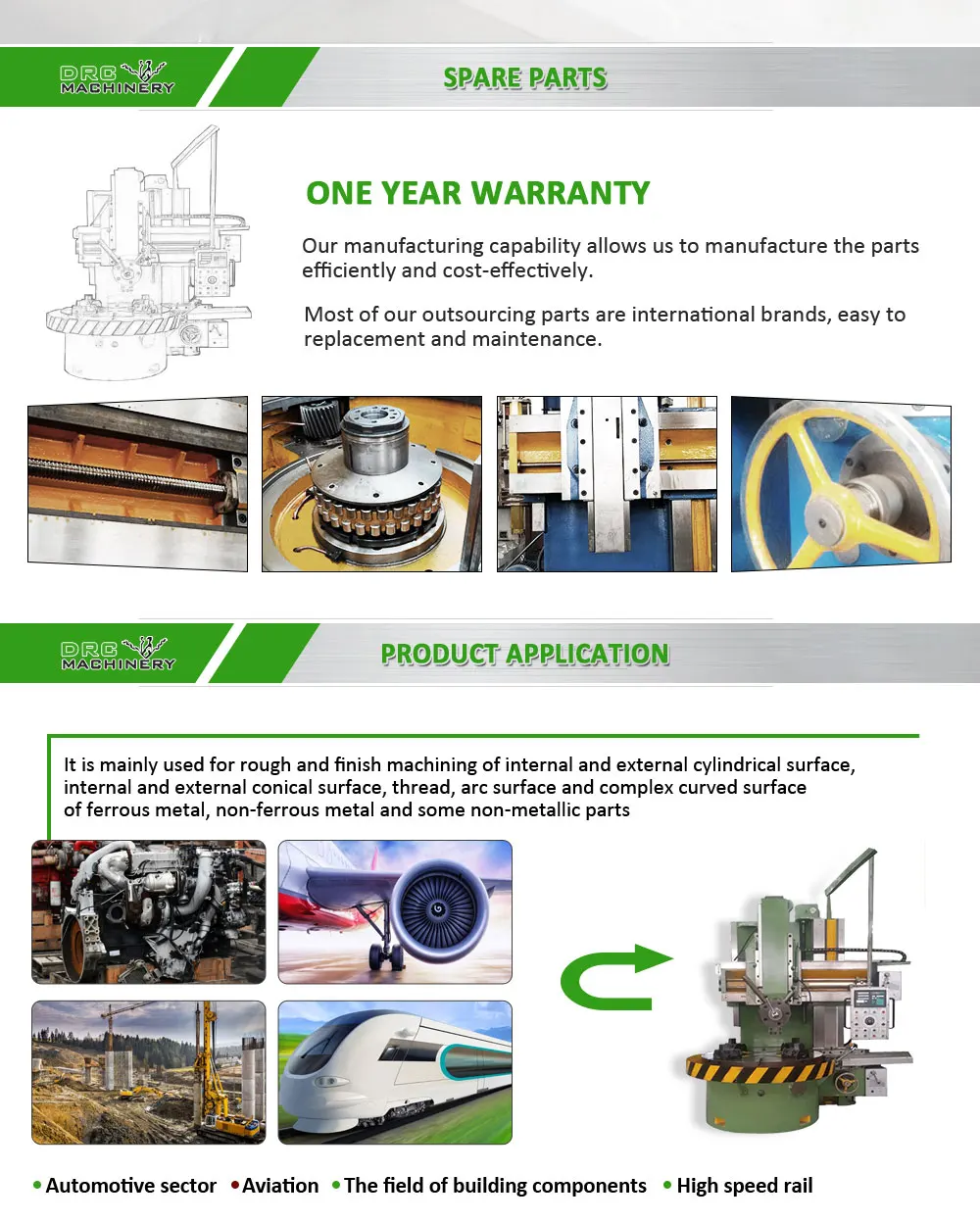 DRC MACHINERY

SPARE PARTS

ONE YEAR WARRANTY

Our manufacturing capability allows us to manufacture the parts efficiently and cost-effectively.

Most of our outsourcing parts are international brands, easy to replacement and maintenance.

DRC MACHINERY

PRODUCT APPLICATION

It is mainly used for rough and finish machining of internal and external cylindrical surface, internal and external conical surface, thread, arc surface and complex curved surface of ferrous metal, non-ferrous metal and some non-metallic parts

• Automotive sector • Aviation • The field of building components • High speed rail